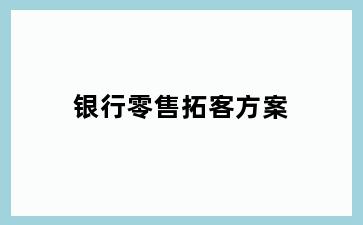 银行零售拓客方案